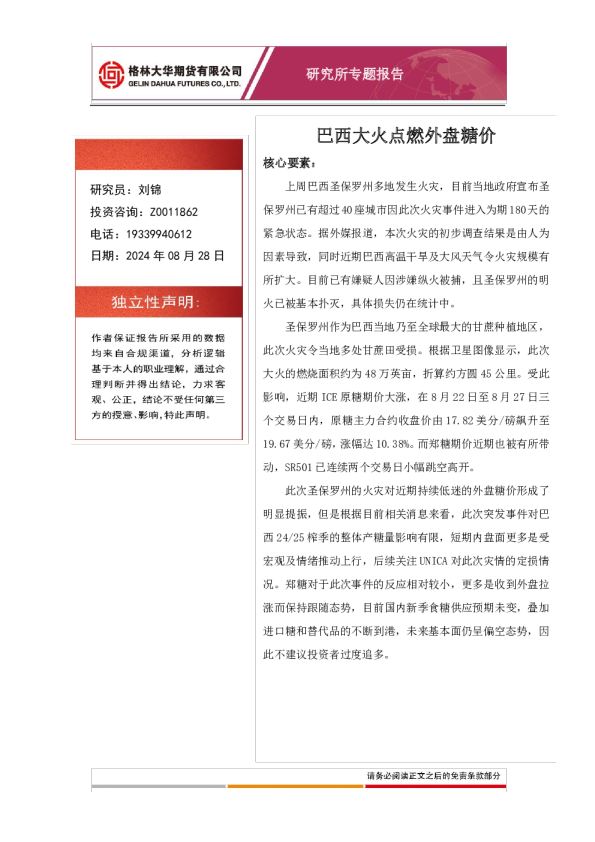 格林大华期货有限公司
GELIN DAHUA FUTURES CO., LTD.

研究所专题报告

研究员：刘锦
投资咨询：Z0011862
电话：19339940612
日期：2024 年 08 月 28 日

独立性声明：

作者保证报告所采用的数据均来自合规渠道，分析逻辑基于本人的职业理解，通过合理判断并得出结论，力求客观、公正，结论不受任何第三方的授意、影响，特此声明。

巴西大火点燃外盘糖价

核心要素：

上周巴西圣保罗州多地发生火灾，目前当地政府宣布圣保罗州已有超过 40 座城市因此次火灾事件进入为期 180 天的紧急状态。据外媒报道，本次火灾的初步调查结果是由人为因素导致，同时近期巴西高温干旱及大风天气令火灾规模有所扩大。目前已有嫌疑人因涉嫌纵火被捕，且圣保罗州的明火已被基本扑灭，具体损失仍在统计中。

圣保罗州作为巴西当地乃至全球最大的甘蔗种植地区，此次火灾令当地多处甘蔗田受损。根据卫星图像显示，此次大火的燃烧面积约为 48 万英亩，折算约方圆 45 公里。受此影响，近期 ICE 原糖期价大涨，在 8 月 22 日至 8 月 27 日三个交易日内，原糖主力合约收盘价由 17.82 美分/磅飙升至 19.67 美分/磅，涨幅达 10.38%。而郑糖期价近期也被有所带动，SR501 已连续两个交易日小幅跳空高开。

此次圣保罗州的火灾对近期持续低迷的外盘糖价形成了明显提振，但是根据目前相关消息来看，此次突发事件对巴西 24/25 榨季的整体产糖量影响有限，短期内盘面更多是受宏观及情绪推动上行，后续关注 UNICA 对此次灾情的定损情况。郑糖对于此次事件的反应相对较小，更多是收到外盘拉涨而保持跟随态势，目前国内新季食糖供应预期未变，叠加进口糖和替代品的不断到港，未来基本面仍呈偏空态势，因此不建议投资者过度追多。

请务必阅读正文之后的免责条款部分